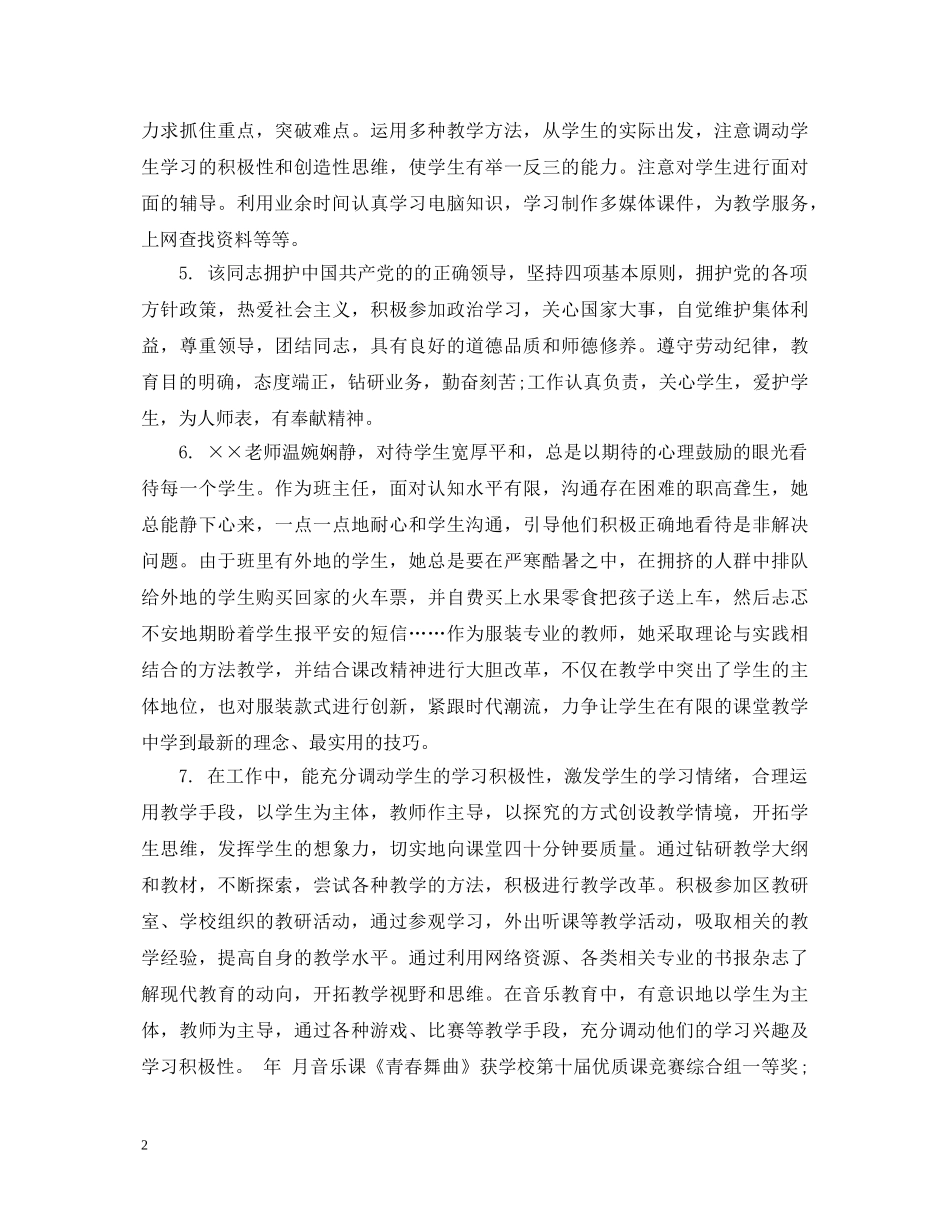 力求抓住重点，突破难点。运用多种教学方法，从学生的实际出发，注意调动学生学习的积极性和创造性思维，使学生有举一反三的能力。注意对学生进行面对面的辅导。利用业余时间认真学习电脑知识，学习制作多媒体课件，为教学服务，上网查找资料等等。

5. 该同志拥护中国共产党的的正确领导，坚持四项基本原则，拥护党的各项方针政策，热爱社会主义，积极参加政治学习，关心国家大事，自觉维护集体利益，尊重领导，团结同志，具有良好的道德品质和师德修养。遵守劳动纪律，教育目的明确，态度端正，钻研业务，勤奋刻苦;工作认真负责，关心学生，爱护学生，为人师表，有奉献精神。

6. ××老师温婉娴静，对待学生宽厚平和，总是以期待的心理鼓励的眼光看待每一个学生。作为班主任，面对认知水平有限，沟通存在困难的职高聋生，她总能静下心来，一点一点地耐心和学生沟通，引导他们积极正确地看待是非解决问题。由于班里有外地的学生，她总是要在严寒酷暑之中，在拥挤的人群中排队给外地的学生购买回家的火车票，并自费买上水果零食把孩子送上车，然后忐忑不安地期盼着学生报平安的短信……作为服装专业的教师，她采取理论与实践相结合的方法教学，并结合课改精神进行大胆改革，不仅在教学中突出了学生的主体地位，也对服装款式进行创新，紧跟时代潮流，力争让学生在有限的课堂教学中学到最新的理念、最实用的技巧。

7. 在工作中，能充分调动学生的学习积极性，激发学生的学习情绪，合理运用教学手段，以学生为主体，教师作主导，以探究的方式创设教学情境，开拓学生思维，发挥学生的想象力，切实地向课堂四十分钟要质量。通过钻研教学大纲和教材，不断探索，尝试各种教学的方法，积极进行教学改革。积极参加区教研室、学校组织的教研活动，通过参观学习，外出听课等教学活动，吸取相关的教学经验，提高自身的教学水平。通过利用网络资源、各类相关专业的书报杂志了解现代教育的动向，开拓教学视野和思维。在音乐教育中，有意识地以学生为主体，教师为主导，通过各种游戏、比赛等教学手段，充分调动他们的学习兴趣及学习积极性。 年 月音乐课《青春舞曲》获学校第十届优质课竞赛综合组一等奖；

2